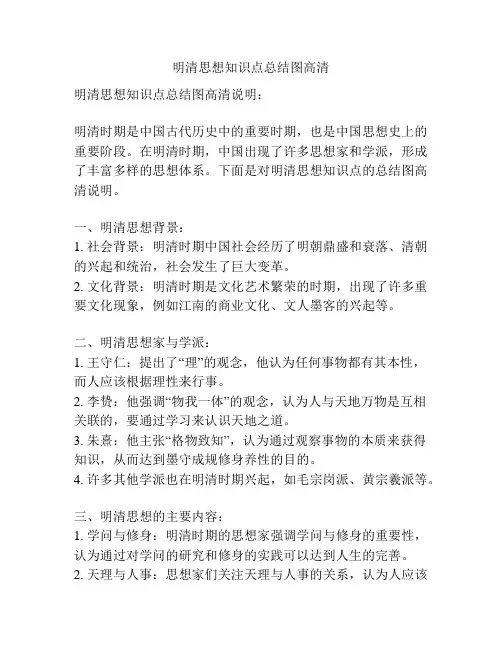 明清思想知识点总结图高清

明清思想知识点总结图高清说明：

明清时期是中国古代历史中的重要时期，也是中国思想史上的重要阶段。在明清时期，中国出现了许多思想家和学派，形成了丰富多样的思想体系。下面是对明清思想知识点的总结图高清说明。

一、明清思想背景：
1. 社会背景：明清时期中国社会经历了明朝鼎盛和衰落、清朝的兴起和统治，社会发生了巨大变革。
2. 文化背景：明清时期是文化艺术繁荣的时期，出现了许多重要文化现象，例如江南的商业文化、文人墨客的兴起等。

二、明清思想家与学派：
1. 王守仁：提出了“理”的观念，他认为任何事物都有其本性，而人应该根据理性来行事。
2. 李贽：他强调“物我一体”的观念，认为人与天地万物是互相关联的，要通过学习来认识天地之道。
3. 朱熹：他主张“格物致知”，认为通过观察事物的本质来获得知识，从而达到墨守成规修身养性的目的。
4. 许多其他学派也在明清时期兴起，如毛宗岗派、黄宗羲派等。

三、明清思想的主要内容：
1. 学问与修身：明清时期的思想家强调学问与修身的重要性，认为通过对学问的研究和修身的实践可以达到人生的完善。
2. 天理与人事：思想家们关注天理与人事的关系，认为人应该